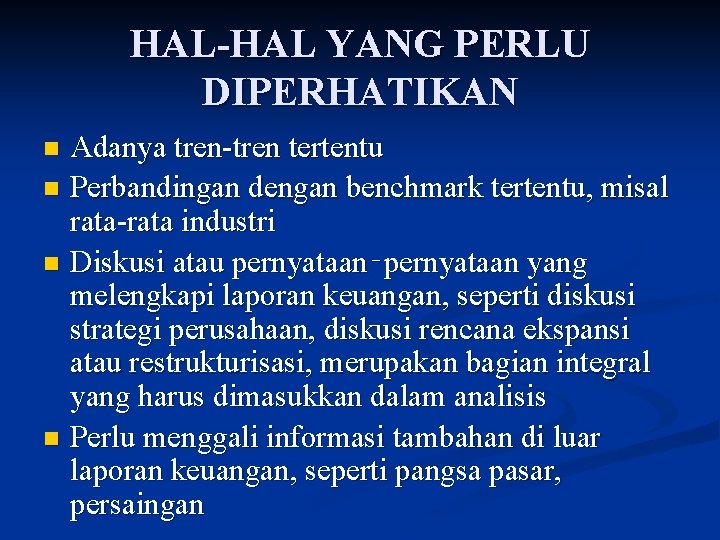 HAL-HAL YANG PERLU DIPERHATIKAN

- Adanya tren-tren tertentu
- Perbandingan dengan benchmark tertentu, misal rata-rata industri
- Diskusi atau pernyataan‑pernyataan yang melengkapi laporan keuangan, seperti diskusi strategi perusahaan, diskusi rencana ekspansi atau restrukturisasi, merupakan bagian integral yang harus dimasukkan dalam analisis
- Perlu menggali informasi tambahan di luar laporan keuangan, seperti pangsa pasar, persaingan